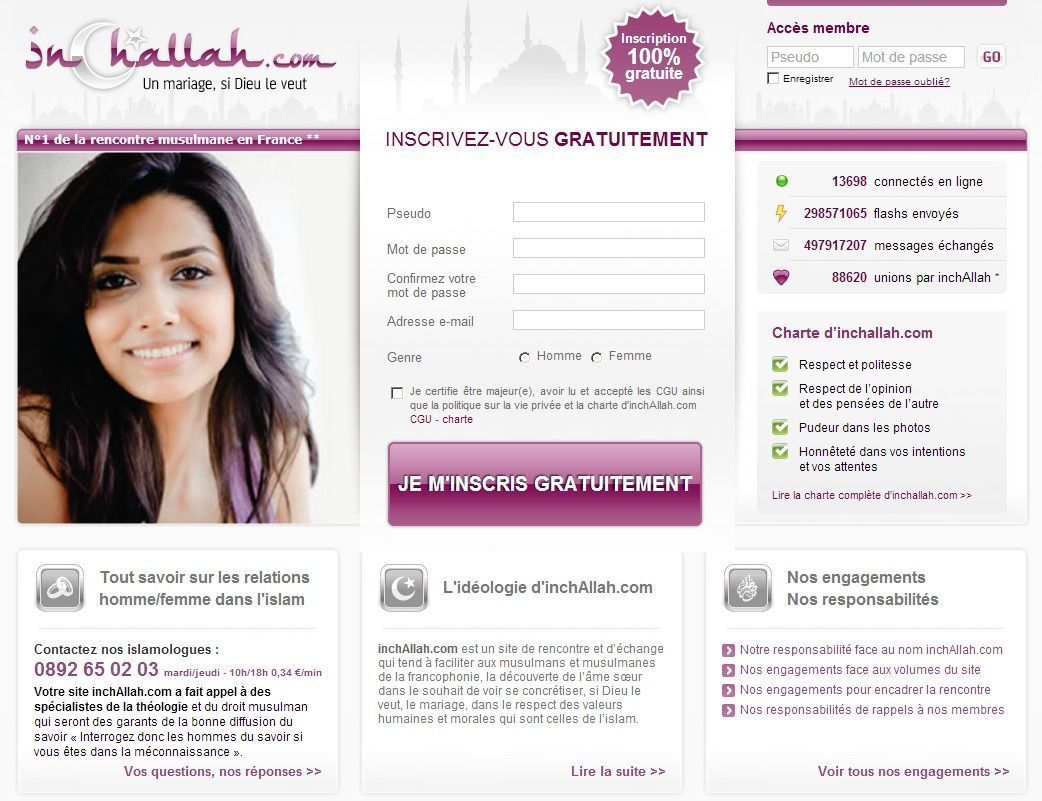 inchallah.com
Un mariage, si Dieu le veut

Inscription 100% gratuite

Accès membre
Pseudo
Mot de passe
GO
Enregistrer
Mot de passe oublié?

N°1 de la rencontre musulmane en France **

INSCRIVEZ-VOUS GRATUITEMENT

Pseudo
Mot de passe
Confirmez votre mot de passe
Adresse e-mail
Genre
Homme
Femme
Je certifie être majeur(e), avoir lu et accepté les CGU ainsi que la politique sur la vie privée et la charte d'inchAllah.com
CGU - charte

JE M'INSCRIS GRATUITEMENT

13698 connectés en ligne
298571065 flashs envoyés
497917207 messages échangés
88620 unions par inchAllah *

Charte d'inchallah.com
Respect et politesse
Respect de l'opinion et des pensées de l'autre
Pudeur dans les photos
Honnêteté dans vos intentions et vos attentes
Lire la charte complète d'inchallah.com >>

Tout savoir sur les relations homme/femme dans l'islam

Contactez nos islamologues :
0892 65 02 03 mardi/jeudi - 10h/18h 0,34 €/min
Votre site inchAllah.com a fait appel à des spécialistes de la théologie et du droit musulman qui seront des garants de la bonne diffusion du savoir « Interrogez donc les hommes du savoir si vous êtes dans la méconnaissance ».
Vos questions, nos réponses >>

L'idéologie d'inchAllah.com

inchAllah.com est un site de rencontre et d'échange qui tend à faciliter aux musulmans et musulmanes de la francophonie, la découverte de l'âme sœur dans le souhait de voir se concrétiser, si Dieu le veut, le mariage, dans le respect des valeurs humaines et morales qui sont celles de l'islam.
Lire la suite >>

Nos engagements
Nos responsabilités

Notre responsabilité face au nom inchAllah.com
Nos engagements face aux volumes du site
Nos engagements pour encadrer la rencontre
Nos responsabilités de rappels à nos membres
Voir tous nos engagements >>